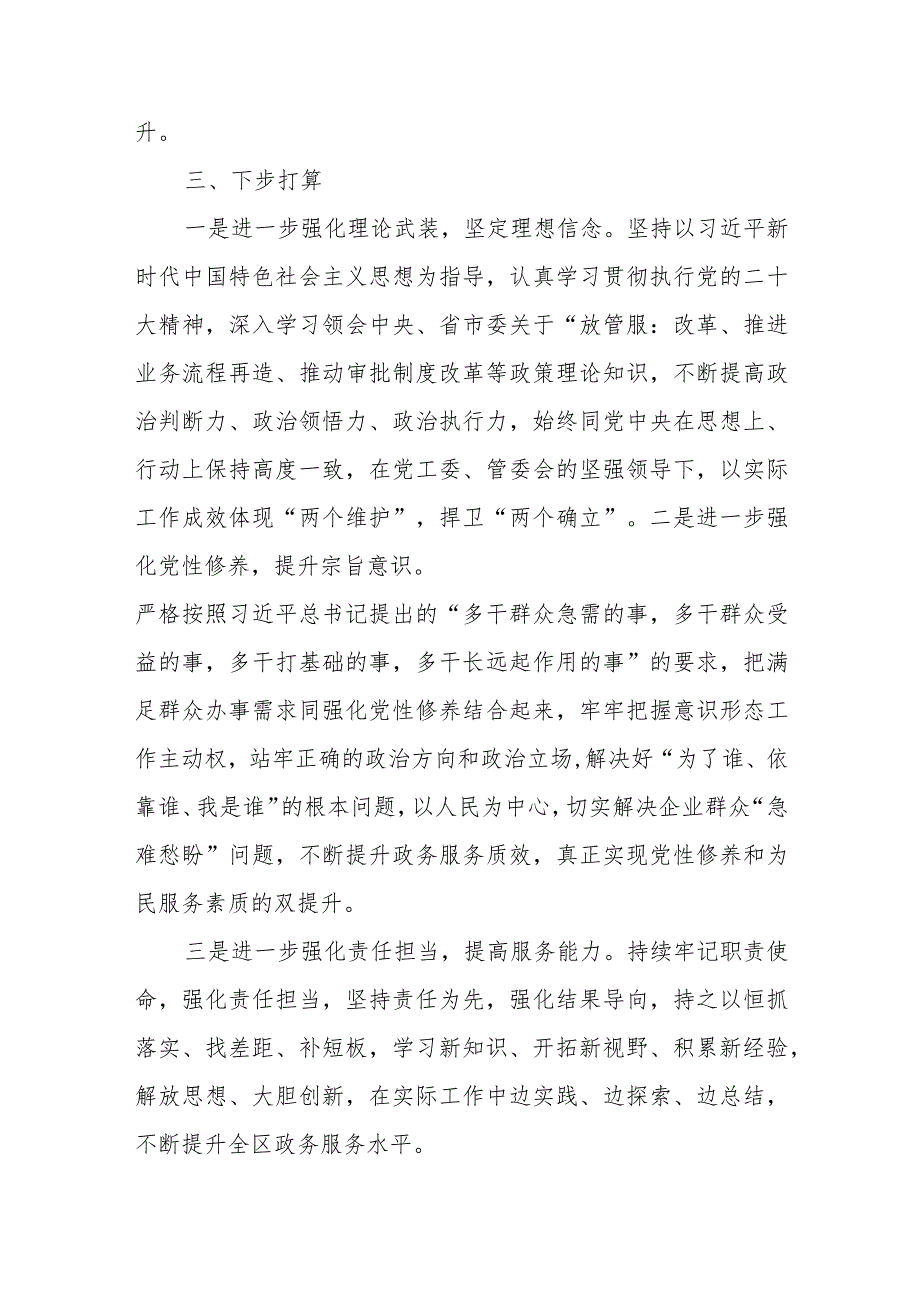 升。

三、下步打算

一是进一步强化理论武装，坚定理想信念。坚持以习近平新时代中国特色社会主义思想为指导，认真学习贯彻执行党的二十大精神，深入学习领会中央、省市委关于“放管服：改革、推进业务流程再造、推动审批制度改革等政策理论知识，不断提高政治判断力、政治领悟力、政治执行力，始终同党中央在思想上、行动上保持高度一致，在党工委、管委会的坚强领导下，以实际工作成效体现“两个维护”，捍卫“两个确立”。二是进一步强化党性修养，提升宗旨意识。

严格按照习近平总书记提出的“多干群众急需的事，多干群众受益的事，多干打基础的事，多干长远起作用的事”的要求，把满足群众办事需求同强化党性修养结合起来，牢牢把握意识形态工作主动权，站牢正确的政治方向和政治立场，解决好“为了谁、依靠谁、我是谁”的根本问题，以人民为中心，切实解决企业群众“急难愁盼”问题，不断提升政务服务质效，真正实现党性修养和为民服务素质的双提升。

三是进一步强化责任担当，提高服务能力。持续牢记职责使命，强化责任担当，坚持责任为先，强化结果导向，持之以恒抓落实、找差距、补短板，学习新知识、开拓新视野、积累新经验，解放思想、大胆创新，在实际工作中边实践、边探索、边总结，不断提升全区政务服务水平。